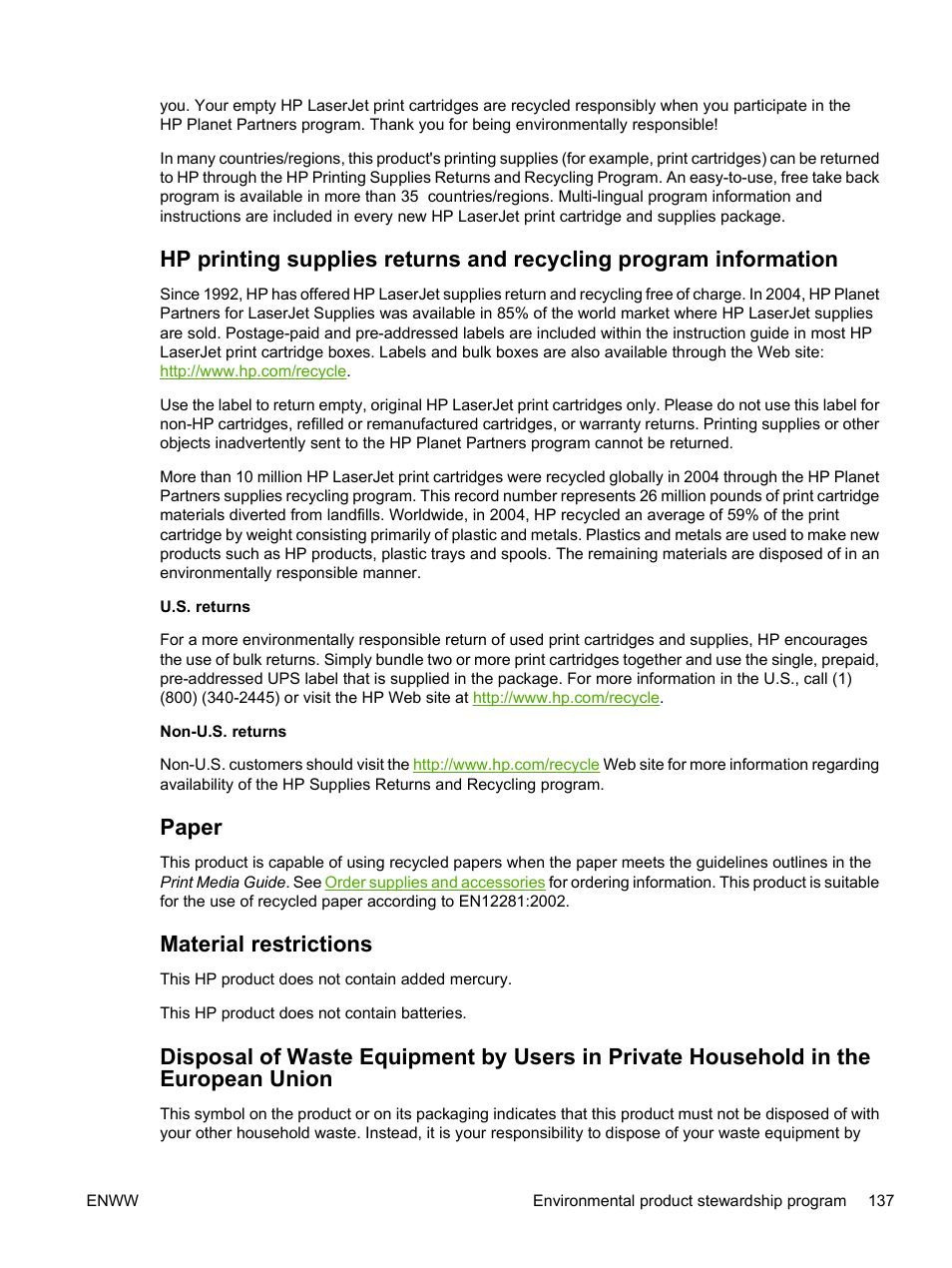 you. Your empty HP LaserJet print cartridges are recycled responsibly when you participate in the HP Planet Partners program. Thank you for being environmentally responsible!

In many countries/regions, this product's printing supplies (for example, print cartridges) can be returned to HP through the HP Printing Supplies Returns and Recycling Program. An easy-to-use, free take back program is available in more than 35 countries/regions. Multi-lingual program information and instructions are included in every new HP LaserJet print cartridge and supplies package.

HP printing supplies returns and recycling program information

Since 1992, HP has offered HP LaserJet supplies return and recycling free of charge. In 2004, HP Planet Partners for LaserJet Supplies was available in 85% of the world market where HP LaserJet supplies are sold. Postage-paid and pre-addressed labels are included within the instruction guide in most HP LaserJet print cartridge boxes. Labels and bulk boxes are also available through the Web site: http://www.hp.com/recycle.

Use the label to return empty, original HP LaserJet print cartridges only. Please do not use this label for non-HP cartridges, refilled or remanufactured cartridges, or warranty returns. Printing supplies or other objects inadvertently sent to the HP Planet Partners program cannot be returned.

More than 10 million HP LaserJet print cartridges were recycled globally in 2004 through the HP Planet Partners supplies recycling program. This record number represents 26 million pounds of print cartridge materials diverted from landfills. Worldwide, in 2004, HP recycled an average of 59% of the print cartridge by weight consisting primarily of plastic and metals. Plastics and metals are used to make new products such as HP products, plastic trays and spools. The remaining materials are disposed of in an environmentally responsible manner.

U.S. returns

For a more environmentally responsible return of used print cartridges and supplies, HP encourages the use of bulk returns. Simply bundle two or more print cartridges together and use the single, prepaid, pre-addressed UPS label that is supplied in the package. For more information in the U.S., call (1) (800) (340-2445) or visit the HP Web site at http://www.hp.com/recycle.

Non-U.S. returns

Non-U.S. customers should visit the http://www.hp.com/recycle Web site for more information regarding availability of the HP Supplies Returns and Recycling program.

Paper

This product is capable of using recycled papers when the paper meets the guidelines outlines in the Print Media Guide. See Order supplies and accessories for ordering information. This product is suitable for the use of recycled paper according to EN12281:2002.

Material restrictions

This HP product does not contain added mercury.

This HP product does not contain batteries.

Disposal of Waste Equipment by Users in Private Household in the European Union

This symbol on the product or on its packaging indicates that this product must not be disposed of with your other household waste. Instead, it is your responsibility to dispose of your waste equipment by

ENWW

Environmental product stewardship program 137